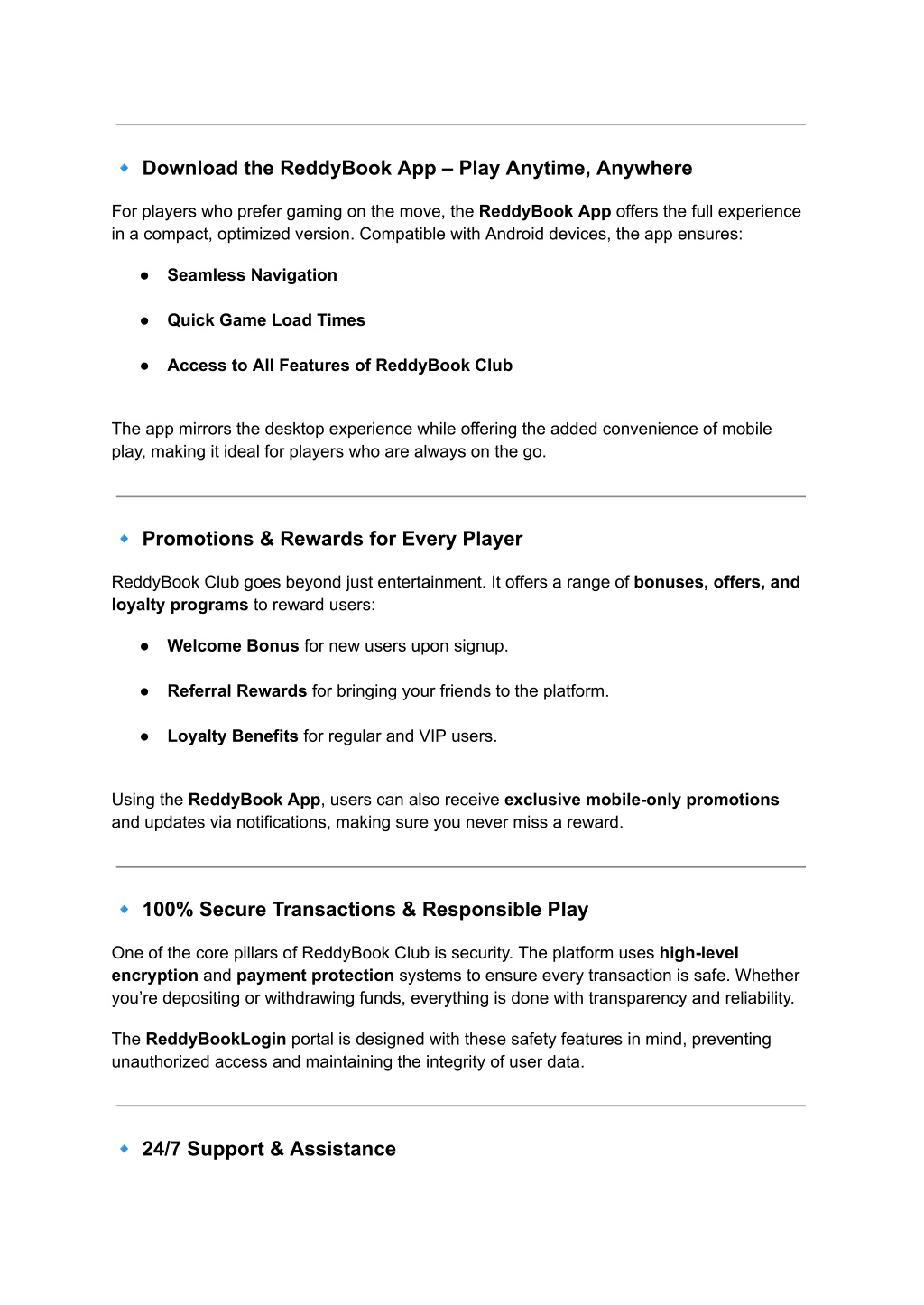 🔹 Download the ReddyBook App – Play Anytime, Anywhere

For players who prefer gaming on the move, the ReddyBook App offers the full experience in a compact, optimized version. Compatible with Android devices, the app ensures:

● Seamless Navigation

● Quick Game Load Times

● Access to All Features of ReddyBook Club

The app mirrors the desktop experience while offering the added convenience of mobile play, making it ideal for players who are always on the go.

🔹 Promotions & Rewards for Every Player

ReddyBook Club goes beyond just entertainment. It offers a range of bonuses, offers, and loyalty programs to reward users:

● Welcome Bonus for new users upon signup.

● Referral Rewards for bringing your friends to the platform.

● Loyalty Benefits for regular and VIP users.

Using the ReddyBook App, users can also receive exclusive mobile-only promotions and updates via notifications, making sure you never miss a reward.

🔹 100% Secure Transactions & Responsible Play

One of the core pillars of ReddyBook Club is security. The platform uses high-level encryption and payment protection systems to ensure every transaction is safe. Whether you're depositing or withdrawing funds, everything is done with transparency and reliability.

The ReddyBookLogin portal is designed with these safety features in mind, preventing unauthorized access and maintaining the integrity of user data.

🔹 24/7 Support & Assistance